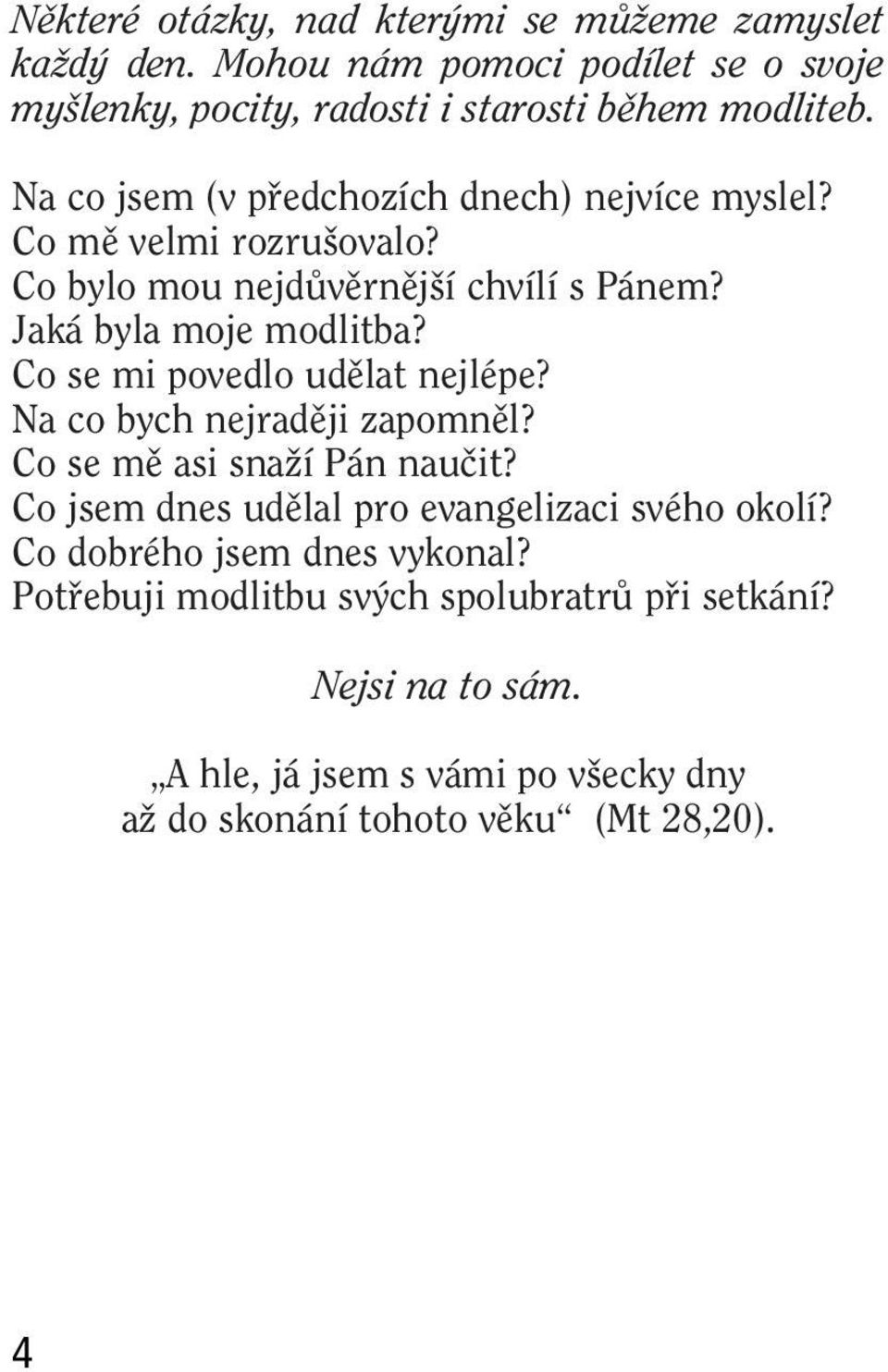 Některé otázky, nad kterými se můžeme zamyslet každý den. Mohou nám pomoci podílet se o svoje myšlenky, pocity, radosti i starosti během modliteb.

Na co jsem (v předchozích dnech) nejvíce myslel?
Co mě velmi rozrušovalo?
Co bylo mou nejdůvěrnější chvílí s Pánem?
Jaká byla moje modlitba?
Co se mi povedlo udělat nejlépe?
Na co bych nejraději zapomněl?
Co se mě asi snaží Pán naučit?
Co jsem dnes udělal pro evangelizaci svého okolí?
Co dobrého jsem dnes vykonal?
Potřebuji modlitbu svých spolubratrů při setkání?

Nejsi na to sám.

„A hle, já jsem s vámi po všecky dny až do skonání tohoto věku“ (Mt 28,20).

4